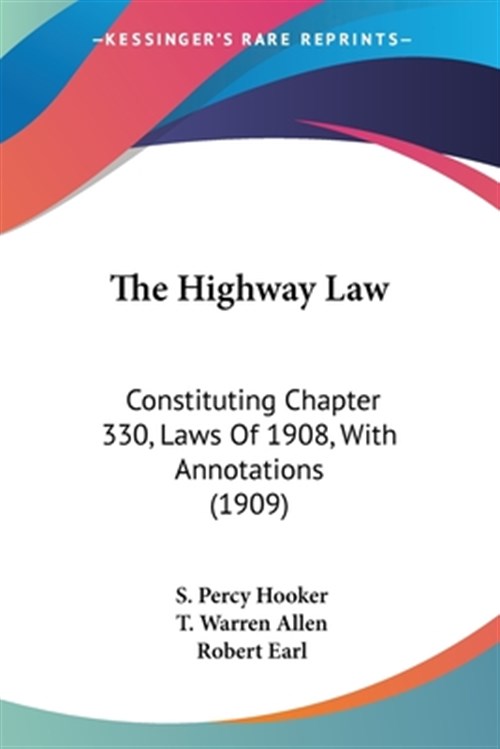 —KESSINGER'S RARE REPRINTS—

The Highway Law

Constituting Chapter 330, Laws Of 1908, With Annotations (1909)

S. Percy Hooker
T. Warren Allen
Robert Earl